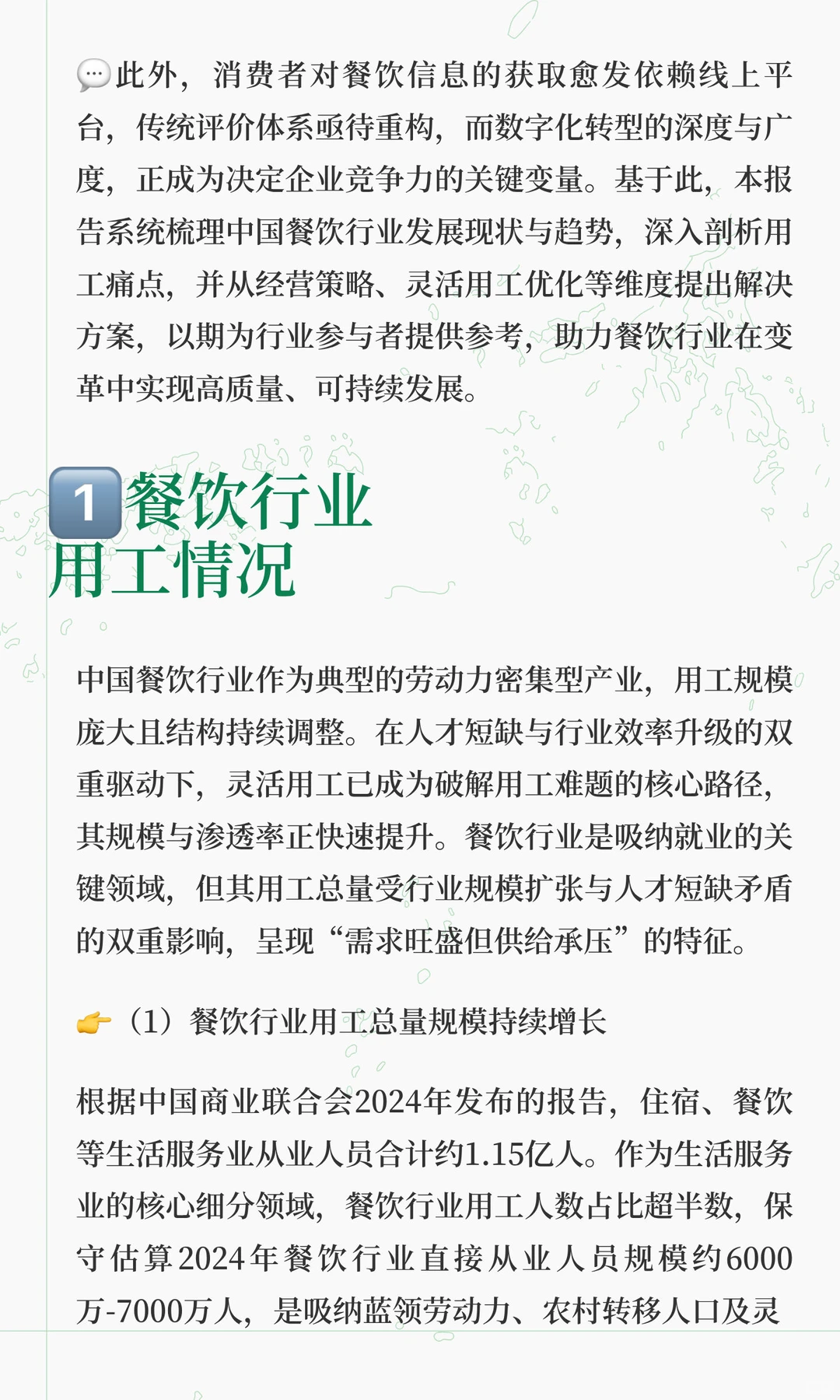 💬此外，消费者对餐饮信息的获取愈发依赖线上平台，传统评价体系亟待重构，而数字化转型的深度与广度，正成为决定企业竞争力的关键变量。基于此，本报告系统梳理中国餐饮行业发展现状与趋势，深入剖析用工痛点，并从经营策略、灵活用工优化等维度提出解决方案，以期为行业参与者提供参考，助力餐饮行业在变革中实现高质量、可持续发展。

1️⃣餐饮行业用工情况

中国餐饮行业作为典型的劳动力密集型产业，用工规模庞大且结构持续调整。在人才短缺与行业效率升级的双重驱动下，灵活用工已成为破解用工难题的核心路径，其规模与渗透率正快速提升。餐饮行业是吸纳就业的关键领域，但其用工总量受行业规模扩张与人才短缺矛盾的双重影响，呈现“需求旺盛但供给承压”的特征。

👉（1）餐饮行业用工总量规模持续增长

根据中国商业联合会2024年发布的报告，住宿、餐饮等生活服务业从业人员合计约1.15亿人。作为生活服务业的核心细分领域，餐饮行业用工人数占比超半数，保守估算2024年餐饮行业直接从业人员规模约6000万-7000万人，是吸纳蓝领劳动力、农村转移人口及灵